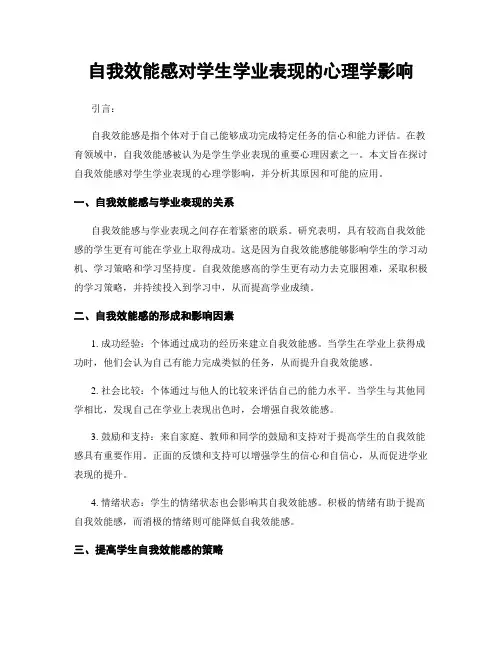 自我效能感对学生学业表现的心理学影响

引言：

自我效能感是指个体对于自己能够成功完成特定任务的信心和能力评估。在教育领域中，自我效能感被认为是学生学业表现的重要心理因素之一。本文旨在探讨自我效能感对学生学业表现的心理学影响，并分析其原因和可能的应用。

一、自我效能感与学业表现的关系

自我效能感与学业表现之间存在着紧密的联系。研究表明，具有较高自我效能感的学生更有可能在学业上取得成功。这是因为自我效能感能够影响学生的学习动机、学习策略和学习坚持度。自我效能感高的学生更有动力去克服困难，采取积极的学习策略，并持续投入到学习中，从而提高学业成绩。

二、自我效能感的形成和影响因素

1. 成功经验：个体通过成功的经历来建立自我效能感。当学生在学业上获得成功时，他们会认为自己有能力完成类似的任务，从而提升自我效能感。

2. 社会比较：个体通过与他人的比较来评估自己的能力水平。当学生与其他同学相比，发现自己在学业上表现出色时，会增强自我效能感。

3. 鼓励和支持：来自家庭、教师和同学的鼓励和支持对于提高学生的自我效能感具有重要作用。正面的反馈和支持可以增强学生的信心和自信心，从而促进学业表现的提升。

4. 情绪状态：学生的情绪状态也会影响其自我效能感。积极的情绪有助于提高自我效能感，而消极的情绪则可能降低自我效能感。

三、提高学生自我效能感的策略